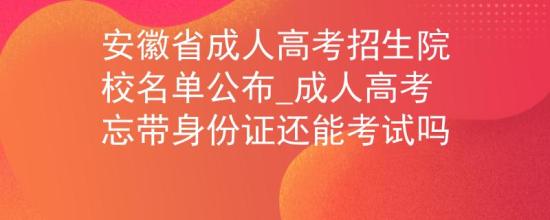 安徽省成人高考招生院校名单公布_成人高考忘带身份证还能考试吗